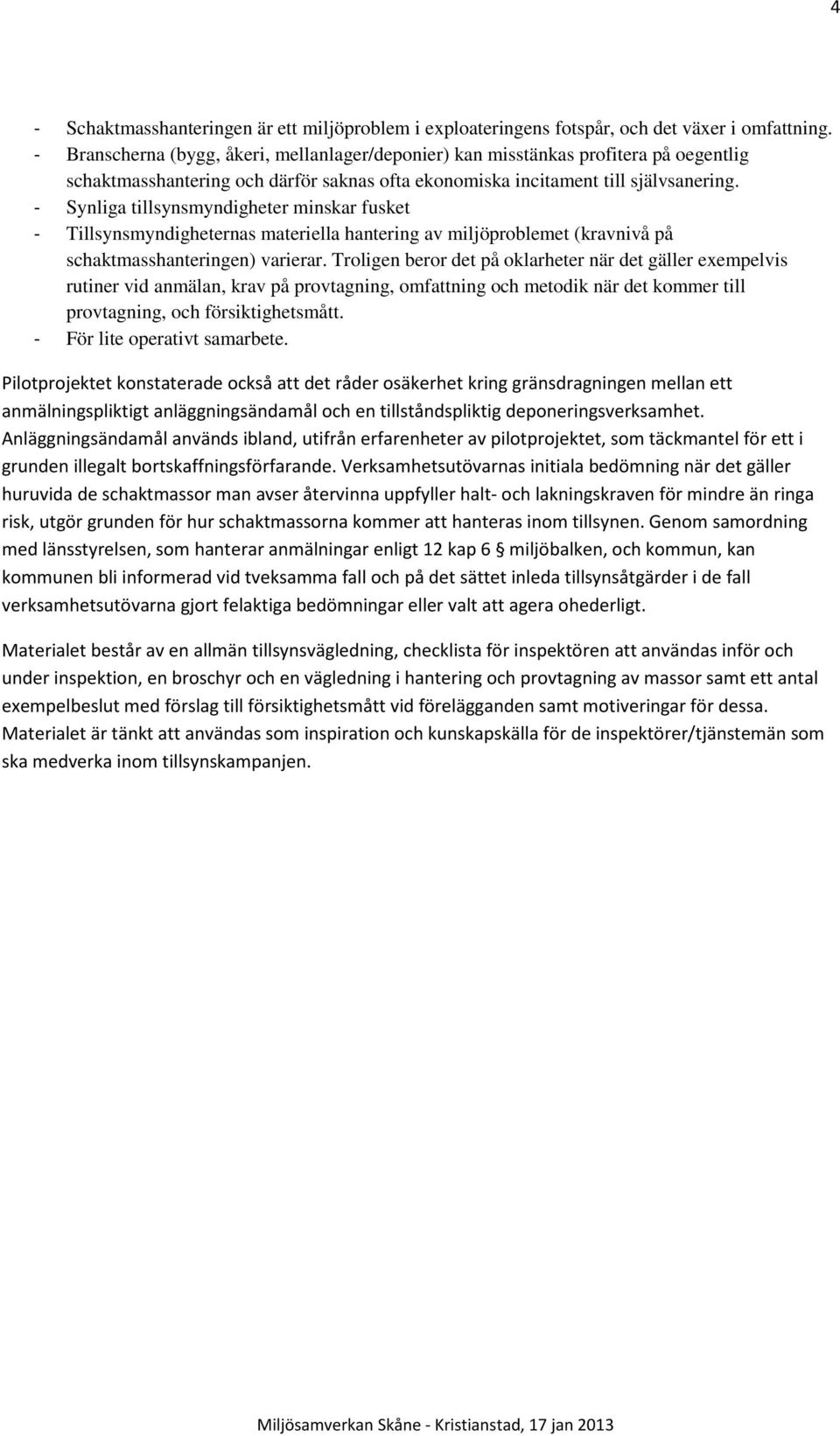 4

- Schaktmasshanteringen är ett miljöproblem i exploateringens fotspår, och det växer i omfattning.
- Branscherna (bygg, åkeri, mellanlager/deponier) kan misstänkas profitera på oegentlig schaktmasshantering och därför saknas ofta ekonomiska incitament till självsanering.
- Synliga tillsynsmyndigheter minskar fusket
- Tillsynsmyndigheternas materiella hantering av miljöproblemet (kravnivå på schaktmasshanteringen) varierar. Troligen beror det på oklarheter när det gäller exempelvis rutiner vid anmälan, krav på provtagning, omfattning och metodik när det kommer till provtagning, och försiktighetsmått.
- För lite operativt samarbete.

Pilotprojektet konstaterade också att det råder osäkerhet kring gränsdragningen mellan ett anmälningspliktigt anläggningsändamål och en tillståndspliktig deponeringsverksamhet. Anläggningsändamål används ibland, utifrån erfarenheter av pilotprojektet, som täckmantel för ett i grunden illegalt bortskaffningsförfarande. Verksamhetsutövarnas initiala bedömning när det gäller huruvida de schaktmassor man avser återvinna uppfyller halt- och lakningskraven för mindre än ringa risk, utgör grunden för hur schaktmassorna kommer att hanteras inom tillsynen. Genom samordning med länsstyrelsen, som hanterar anmälningar enligt 12 kap 6 § miljöbalken, och kommun, kan kommunen bli informerad vid tveksamma fall och på det sättet inleda tillsynsåtgärder i de fall verksamhetsutövarna gjort felaktiga bedömningar eller valt att agera ohederligt.

Materialet består av en allmän tillsynsvägledning, checklista för inspektören att användas inför och under inspektion, en broschyr och en vägledning i hantering och provtagning av massor samt ett antal exempelbeslut med förslag till försiktighetsmått vid förelägganden samt motiveringar för dessa. Materialet är tänkt att användas som inspiration och kunskapskälla för de inspektörer/tjänstemän som ska medverka inom tillsynskampanjen.

Miljösamverkan Skåne - Kristianstad, 17 jan 2013